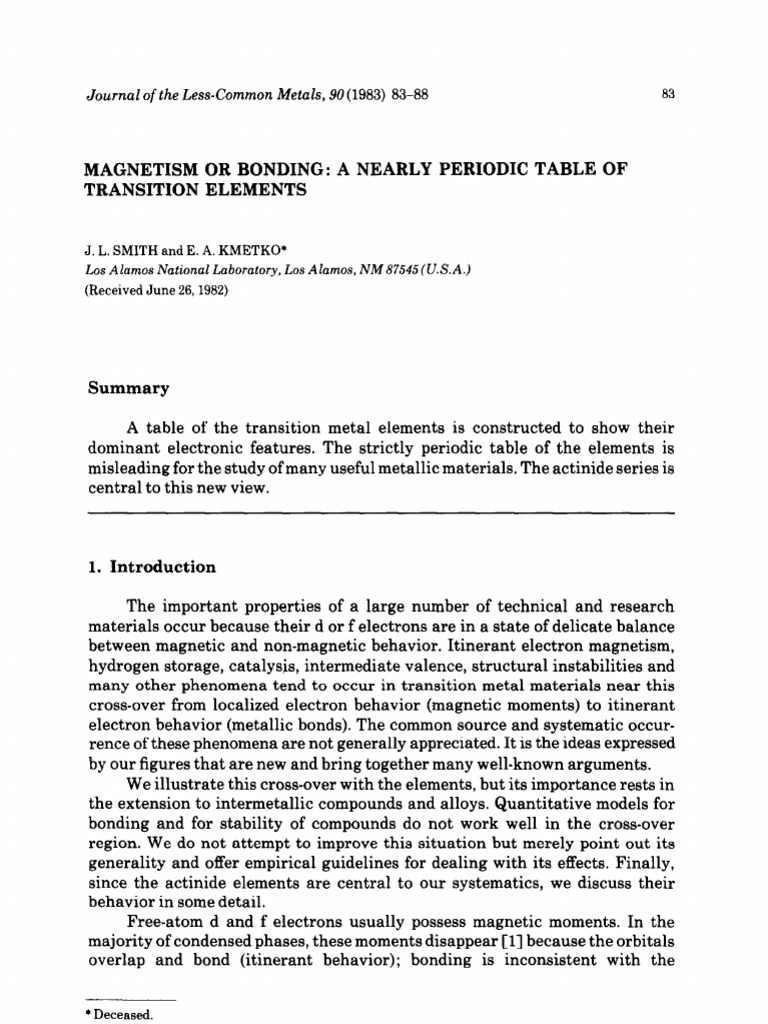 Journal of the Less-Common Metals, 90 (1983) 83–88

83

MAGNETISM OR BONDING: A NEARLY PERIODIC TABLE OF TRANSITION ELEMENTS

J. L. SMITH and E. A. KMETKO*
Los Alamos National Laboratory, Los Alamos, NM 87545 (U.S.A.)
(Received June 26, 1982)

Summary

A table of the transition metal elements is constructed to show their dominant electronic features. The strictly periodic table of the elements is misleading for the study of many useful metallic materials. The actinide series is central to this new view.

1. Introduction

The important properties of a large number of technical and research materials occur because their d or f electrons are in a state of delicate balance between magnetic and non-magnetic behavior. Itinerant electron magnetism, hydrogen storage, catalysis, intermediate valence, structural instabilities and many other phenomena tend to occur in transition metal materials near this cross-over from localized electron behavior (magnetic moments) to itinerant electron behavior (metallic bonds). The common source and systematic occurrence of these phenomena are not generally appreciated. It is the ideas expressed by our figures that are new and bring together many well-known arguments.

We illustrate this cross-over with the elements, but its importance rests in the extension to intermetallic compounds and alloys. Quantitative models for bonding and for stability of compounds do not work well in the cross-over region. We do not attempt to improve this situation but merely point out its generality and offer empirical guidelines for dealing with its effects. Finally, since the actinide elements are central to our systematics, we discuss their behavior in some detail.

Free-atom d and f electrons usually possess magnetic moments. In the majority of condensed phases, these moments disappear [1] because the orbitals overlap and bond (itinerant behavior); bonding is inconsistent with the

* Deceased.